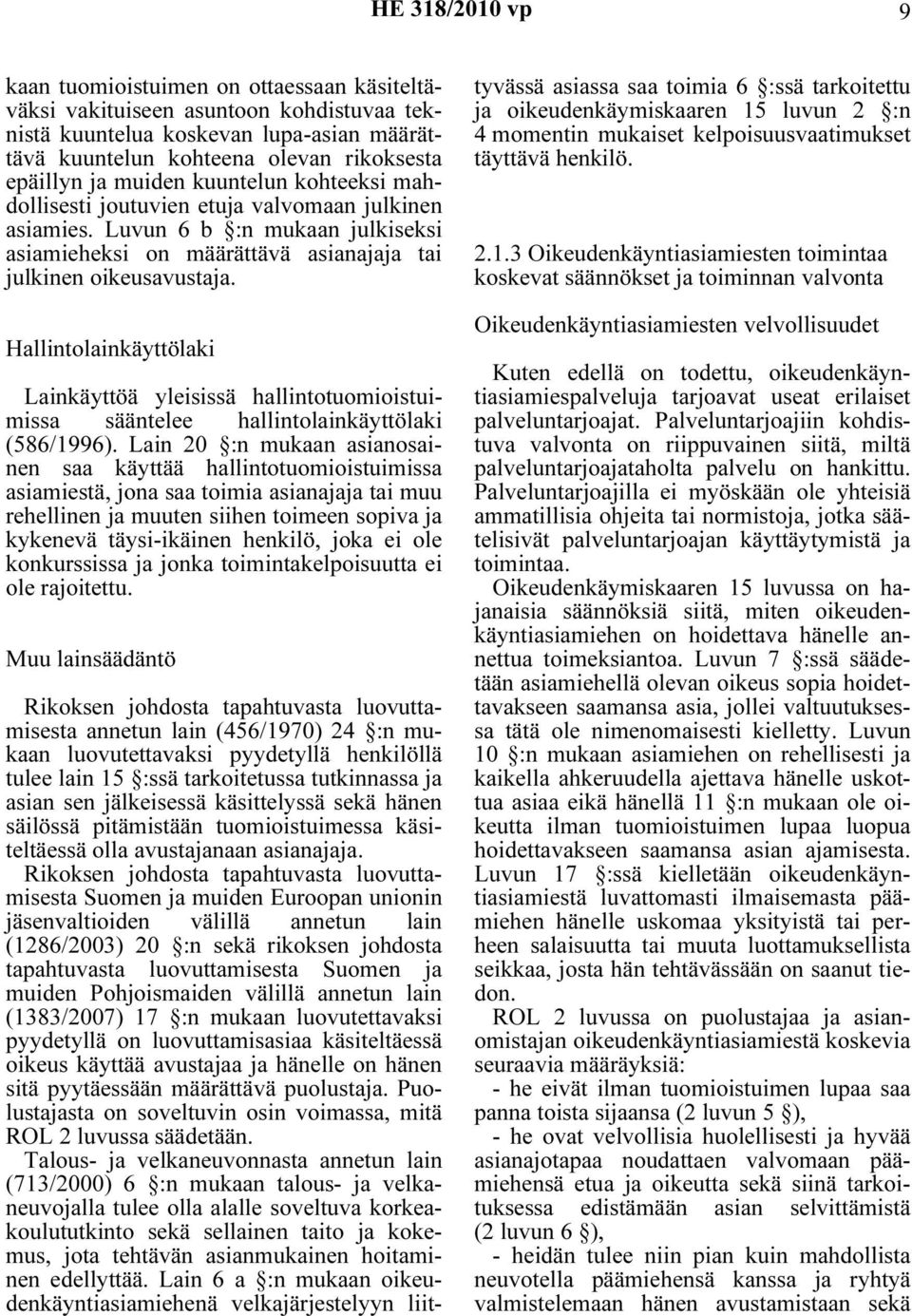 HE 318/2010 vp 9

kaan tuomioistuimen on ottaessaan käsiteltäväksi vakituiseen asuntoon kohdistuvaa teknistä kuuntelua koskevan lupa-asian määrättävä kuuntelun kohteena olevan rikoksesta epäillyn ja muiden kuuntelun kohteeksi mahdollisesti joutuvien etuja valvomaan julkinen asiamies. Luvun 6 b §:n mukaan julkiseksi asiamieheksi on määrättävä asianajaja tai julkinen oikeusavustaja.

Hallintolainkäyttölaki

Lainkäyttöä yleisissä hallintotuomioistuimissa sääntelee hallintolainkäyttölaki (586/1996). Lain 20 §:n mukaan asianosainen saa käyttää hallintotuomioistuimissa asiamiestä, jona saa toimia asianajaja tai muu rehellinen ja muuten siihen toimeen sopiva ja kykenevä täysi-ikäinen henkilö, joka ei ole konkurssissa ja jonka toimintakelpoisuutta ei ole rajoitettu.

Muu lainsäädäntö

Rikoksen johdosta tapahtuvasta luovuttamisesta annetun lain (456/1970) 24 §:n mukaan luovutettavaksi pyydetyllä henkilöllä tulee lain 15 §:ssä tarkoitetussa tutkinnassa ja asian sen jälkeisessä käsittelyssä sekä hänen säilössä pitämistään tuomioistuimessa käsiteltäessä olla avustajanaan asianajaja.

Rikoksen johdosta tapahtuvasta luovuttamisesta Suomen ja muiden Euroopan unionin jäsenvaltioiden välillä annetun lain (1286/2003) 20 §:n sekä rikoksen johdosta tapahtuvasta luovuttamisesta Suomen ja muiden Pohjoismaiden välillä annetun lain (1383/2007) 17 §:n mukaan luovutettavaksi pyydetyllä on luovuttamisasiaa käsiteltäessä oikeus käyttää avustajaa ja hänelle on hänen sitä pyytäessään määrättävä puolustaja. Puolustajasta on soveltuvin osin voimassa, mitä ROL 2 luvussa säädetään.

Talous- ja velkaneuvonnasta annetun lain (713/2000) 6 §:n mukaan talous- ja velkaneuvojalla tulee olla alalle soveltuva korkeakoulututkinto sekä sellainen taito ja kokemus, jota tehtävän asianmukainen hoitaminen edellyttää. Lain 6 a §:n mukaan oikeudenkäyntiasiamiehenä velkajärjestelyyn liittyvässä asiassa saa toimia 6 §:ssä tarkoitettu ja oikeudenkäymiskaaren 15 luvun 2 §:n 4 momentin mukaiset kelpoisuusvaatimukset täyttävä henkilö.

2.1.3 Oikeudenkäyntiasiamiesten toimintaa koskevat säännökset ja toiminnan valvonta

Oikeudenkäyntiasiamiesten velvollisuudet

Kuten edellä on todettu, oikeudenkäyntiasiamiespalveluja tarjoavat useat erilaiset palveluntarjoajat. Palveluntarjoajiin kohdistuva valvonta on riippuvainen siitä, miltä palveluntarjoajataholta palvelu on hankittu. Palveluntarjoajilla ei myöskään ole yhteisiä ammatillisia ohjeita tai normistoja, jotka säätelisivät palveluntarjoajan käyttäytymistä ja toimintaa.

Oikeudenkäymiskaaren 15 luvussa on hajanaisia säännöksiä siitä, miten oikeudenkäyntiasiamiehen on hoidettava hänelle annettua toimeksiantoa. Luvun 7 §:ssä säädetään asiamiehellä olevan oikeus sopia hoidettavakseen saamansa asia, jollei valtuutuksessa tätä ole nimenomaisesti kielletty. Luvun 10 §:n mukaan asiamiehen on rehellisesti ja kaikella ahkeruudella ajettava hänelle uskottua asiaa eikä hänellä 11 §:n mukaan ole oikeutta ilman tuomioistuimen lupaa luopua hoidettavakseen saamansa asian ajamisesta. Luvun 17 §:ssä kielletään oikeudenkäyntiasiamiestä luvattomasti ilmaisemasta päämiehen hänelle uskomaa yksityistä tai perheen salaisuutta tai muuta luottamuksellista seikkaa, josta hän tehtävässään on saanut tiedon.

ROL 2 luvussa on puolustajaa ja asianomistajan oikeudenkäyntiasiamiestä koskevia seuraavia määräyksiä:

- he eivät ilman tuomioistuimen lupaa saa panna toista sijaansa (2 luvun 5 §),

- he ovat velvollisia huolellisesti ja hyvää asianajotapaa noudattaen valvomaan päämiehensä etua ja oikeutta sekä siinä tarkoituksessa edistämään asian selvittämistä (2 luvun 6 §),

- heidän tulee niin pian kuin mahdollista neuvotella päämiehensä kanssa ja ryhtyä valmistelemaan hänen avustamistaan sekä